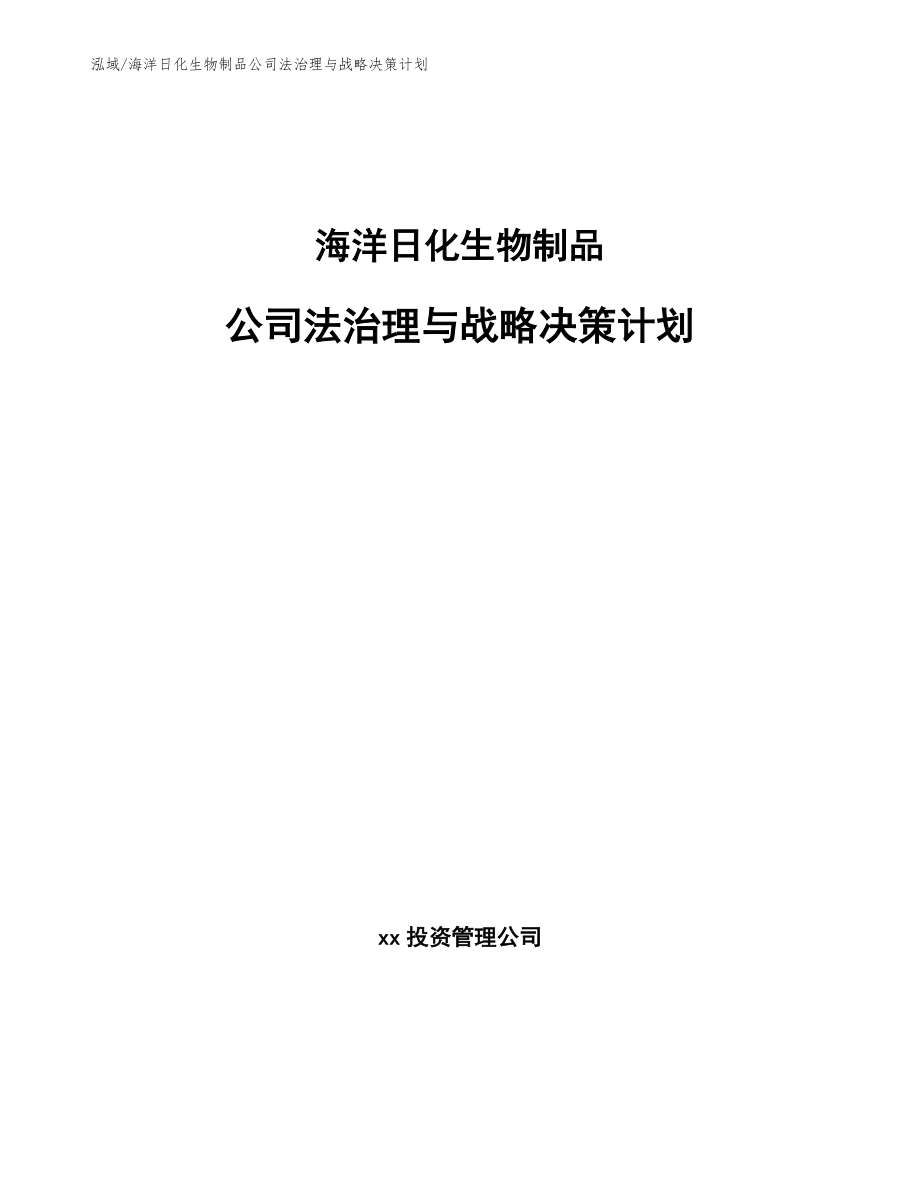 泓域/海洋日化生物制品公司法治理与战略决策计划

海洋日化生物制品

公司法治理与战略决策计划

xx 投资管理公司